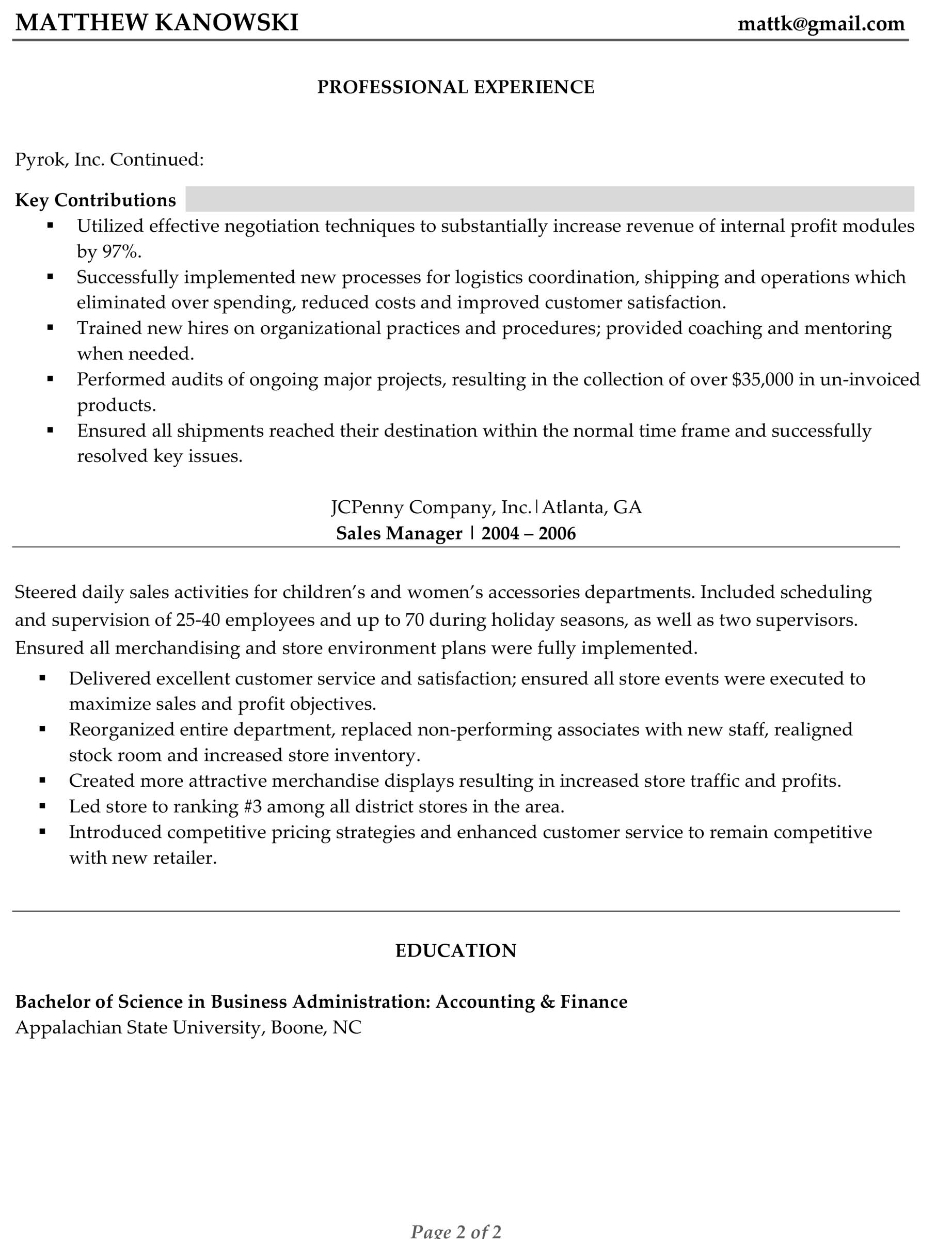 MATTHEW KANOWSKI mattk@gmail.com

PROFESSIONAL EXPERIENCE

Pyrok, Inc. Continued:

Key Contributions

• Utilized effective negotiation techniques to substantially increase revenue of internal profit modules by 97%.
• Successfully implemented new processes for logistics coordination, shipping and operations which eliminated over spending, reduced costs and improved customer satisfaction.
• Trained new hires on organizational practices and procedures; provided coaching and mentoring when needed.
• Performed audits of ongoing major projects, resulting in the collection of over $35,000 in un-invoiced products.
• Ensured all shipments reached their destination within the normal time frame and successfully resolved key issues.

JCPenny Company, Inc.|Atlanta, GA
Sales Manager | 2004 – 2006

Steered daily sales activities for children's and women's accessories departments. Included scheduling and supervision of 25-40 employees and up to 70 during holiday seasons, as well as two supervisors. Ensured all merchandising and store environment plans were fully implemented.

• Delivered excellent customer service and satisfaction; ensured all store events were executed to maximize sales and profit objectives.
• Reorganized entire department, replaced non-performing associates with new staff, realigned stock room and increased store inventory.
• Created more attractive merchandise displays resulting in increased store traffic and profits.
• Led store to ranking #3 among all district stores in the area.
• Introduced competitive pricing strategies and enhanced customer service to remain competitive with new retailer.

EDUCATION

Bachelor of Science in Business Administration: Accounting & Finance
Appalachian State University, Boone, NC

Page 2 of 2